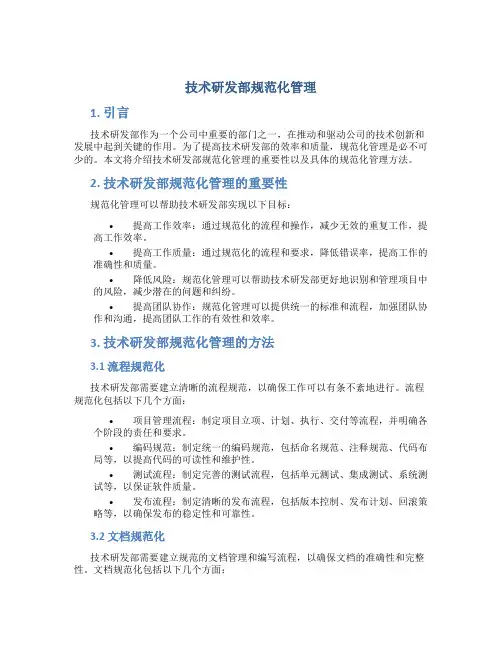 技术研发部规范化管理

1. 引言

技术研发部作为一个公司中重要的部门之一，在推动和驱动公司的技术创新和发展中起到关键的作用。为了提高技术研发部的效率和质量，规范化管理是必不可少的。本文将介绍技术研发部规范化管理的重要性以及具体的规范化管理方法。

2. 技术研发部规范化管理的重要性

规范化管理可以帮助技术研发部实现以下目标：

• 提高工作效率：通过规范化的流程和操作，减少无效的重复工作，提高工作效率。
• 提高工作质量：通过规范化的流程和要求，降低错误率，提高工作的准确性和质量。
• 降低风险：规范化管理可以帮助技术研发部更好地识别和管理项目中的风险，减少潜在的问题和纠纷。
• 提高团队协作：规范化管理可以提供统一的标准和流程，加强团队协作和沟通，提高团队工作的有效性和效率。

3. 技术研发部规范化管理的方法

3.1 流程规范化

技术研发部需要建立清晰的流程规范，以确保工作可以有条不紊地进行。流程规范化包括以下几个方面：

• 项目管理流程：制定项目立项、计划、执行、交付等流程，并明确各个阶段的责任和要求。
• 编码规范：制定统一的编码规范，包括命名规范、注释规范、代码布局等，以提高代码的可读性和维护性。
• 测试流程：制定完善的测试流程，包括单元测试、集成测试、系统测试等，以保证软件质量。
• 发布流程：制定清晰的发布流程，包括版本控制、发布计划、回滚策略等，以确保发布的稳定性和可靠性。

3.2 文档规范化

技术研发部需要建立规范的文档管理和编写流程，以确保文档的准确性和完整性。文档规范化包括以下几个方面：